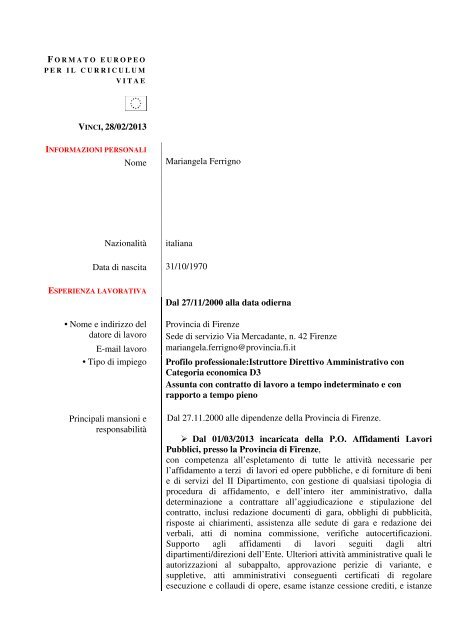 FORMATO EUROPEO PER IL CURRICULUM VITAE

VINCI, 28/02/2013

INFORMAZIONI PERSONALI

Nome Mariangela Ferrigno

Nazionalità italiana

Data di nascita 31/10/1970

ESPERIENZA LAVORATIVA

Dal 27/11/2000 alla data odierna

• Nome e indirizzo del datore di lavoro
Provincia di Firenze
Sede di servizio Via Mercadante, n. 42 Firenze

E-mail lavoro mariangela.ferrigno@provincia.fi.it

• Tipo di impiego
Profilo professionale:Istruttore Direttivo Amministrativo con Categoria economica D3
Assunta con contratto di lavoro a tempo indeterminato e con rapporto a tempo pieno

Principali mansioni e responsabilità
Dal 27.11.2000 alle dipendenze della Provincia di Firenze.

➢ Dal 01/03/2013 incaricata della P.O. Affidamenti Lavori Pubblici, presso la Provincia di Firenze,
con competenza all'espletamento di tutte le attività necessarie per l'affidamento a terzi di lavori ed opere pubbliche, e di forniture di beni e di servizi del II Dipartimento, con gestione di qualsiasi tipologia di procedura di affidamento, e dell'intero iter amministrativo, dalla determinazione a contrattare all'aggiudicazione e stipulazione del contratto, inclusi redazione documenti di gara, obblighi di pubblicità, risposte ai chiarimenti, assistenza alle sedute di gara e redazione dei verbali, atti di nomina commissione, verifiche autocertificazioni. Supporto agli affidamenti di lavori seguiti dagli altri dipartimenti/direzioni dell'Ente. Ulteriori attività amministrative quali le autorizzazioni al subappalto, approvazione perizie di variante, e suppletive, atti amministrativi conseguenti certificati di regolare esecuzione e collaudi di opere, esame istanze cessione crediti, e istanze